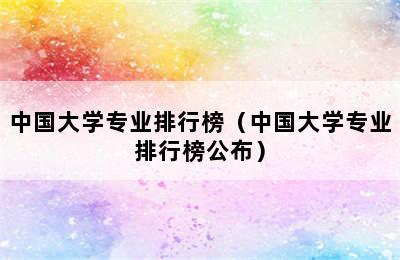 中国大学专业排行榜（中国大学专业排行榜公布）